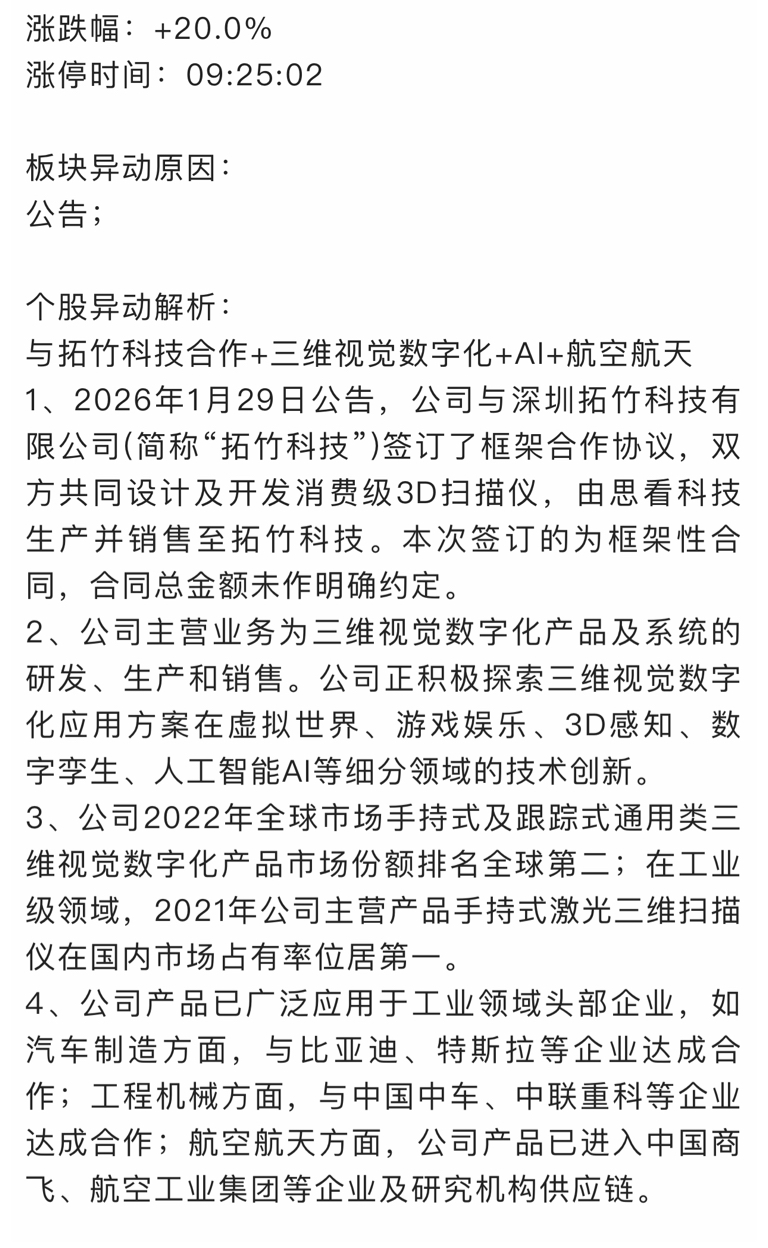 涨跌幅：+20.0%
涨停时间：09:25:02

板块异动原因：
公告；

个股异动解析：
与拓竹科技合作+三维视觉数字化+AI+航空航天
1、2026年1月29日公告，公司与深圳拓竹科技有限公司(简称“拓竹科技”)签订了框架合作协议，双方共同设计及开发消费级3D扫描仪，由思看科技生产并销售至拓竹科技。本次签订的为框架性合同，合同总金额未作明确约定。
2、公司主营业务为三维视觉数字化产品及系统的研发、生产和销售。公司正积极探索三维视觉数字化应用方案在虚拟世界、游戏娱乐、3D感知、数字孪生、人工智能AI等细分领域的技术创新。
3、公司2022年全球市场手持式及跟踪式通用类三维视觉数字化产品市场份额排名全球第二；在工业级领域，2021年公司主营产品手持式激光三维扫描仪在国内市场占有率位居第一。
4、公司产品已广泛应用于工业领域头部企业，如汽车制造方面，与比亚迪、特斯拉等企业达成合作；工程机械方面，与中国中车、中联重科等企业达成合作；航空航天方面，公司产品已进入中国商飞、航空工业集团等企业及研究机构供应链。